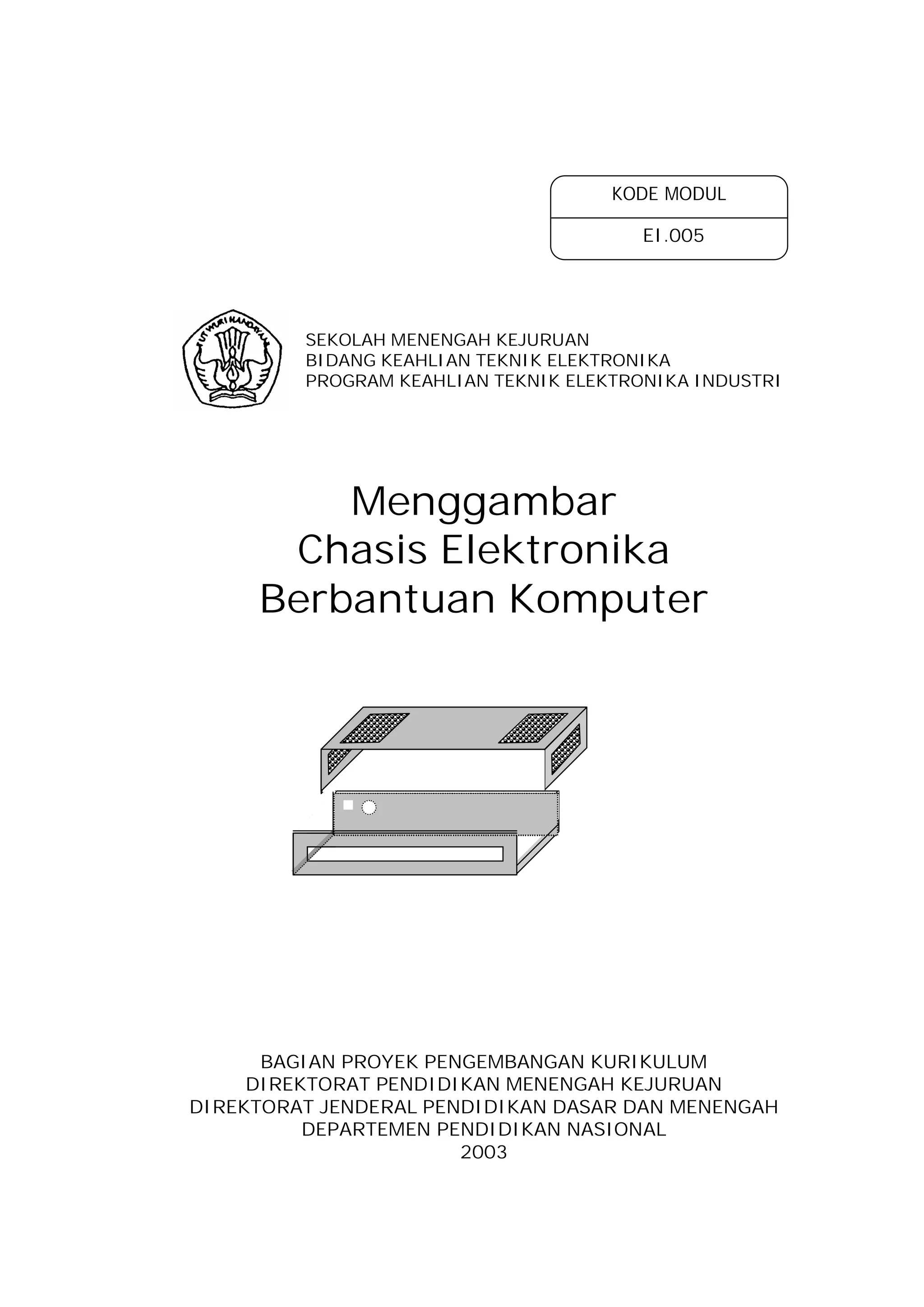 KODE MODUL

EI.005

TUT WURI HANDAYANI

SEKOLAH MENENGAH KEJURUAN
BIDANG KEAHLIAN TEKNIK ELEKTRONIKA
PROGRAM KEAHLIAN TEKNIK ELEKTRONIKA INDUSTRI

Menggambar
Chasis Elektronika
Berbantuan Komputer

BAGIAN PROYEK PENGEMBANGAN KURIKULUM
DIREKTORAT PENDIDIKAN MENENGAH KEJURUAN
DIREKTORAT JENDERAL PENDIDIKAN DASAR DAN MENENGAH
DEPARTEMEN PENDIDIKAN NASIONAL
2003